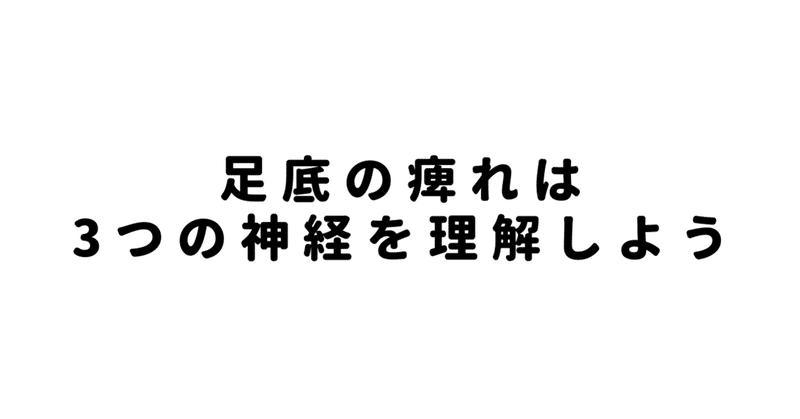 足底の痺れは
3つの神経を理解しよう